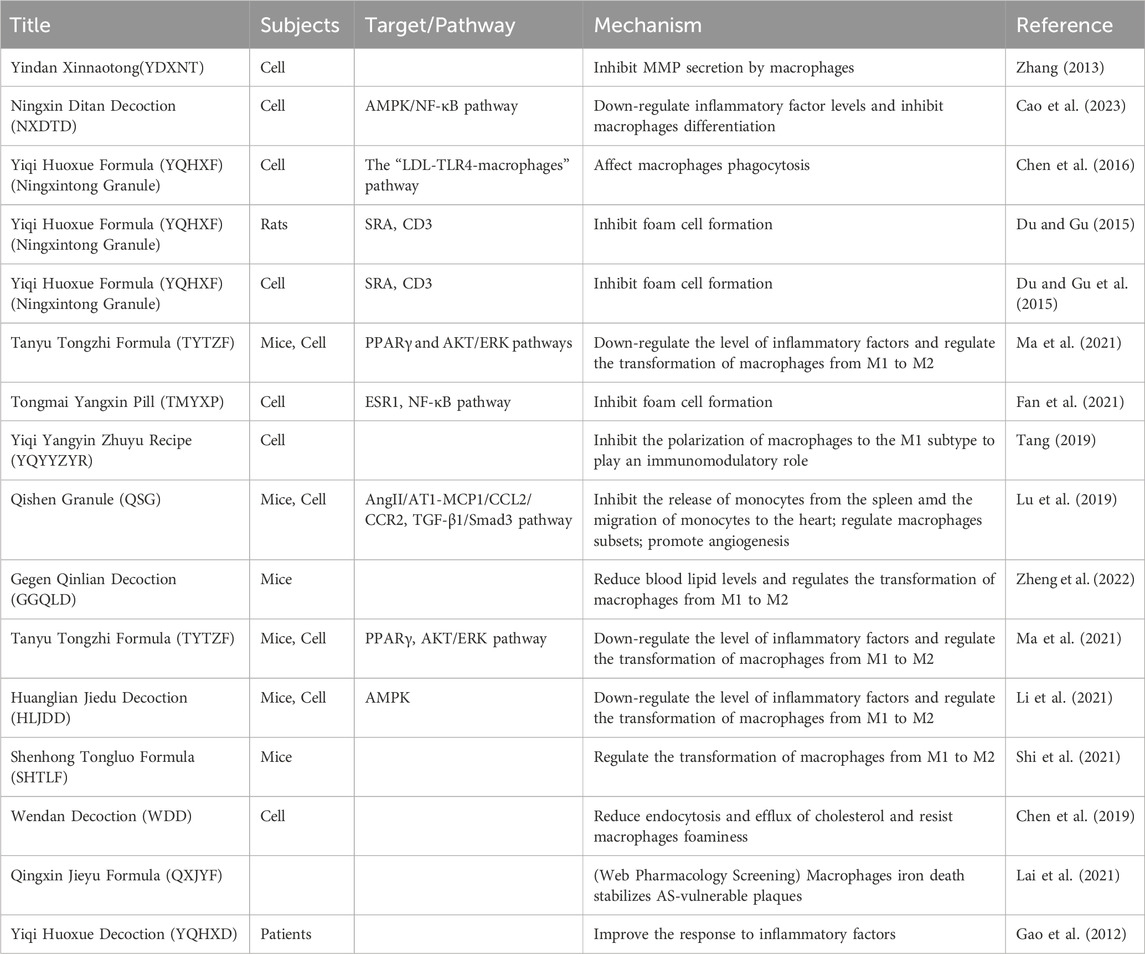 | Title | Subjects | Target/Pathway | Mechanism | Reference |
|---|---|---|---|---|
| Yindan Xinnaotong(YDXNT) | Cell | | Inhibit MMP secretion by macrophages | Zhang (2013) |
| Ningxin Ditan Decoction (NXDTD) | Cell | AMPK/NF-κB pathway | Down-regulate inflammatory factor levels and inhibit macrophages differentiation | Cao et al. (2023) |
| Yiqi Huoxue Formula (YQHXF) (Ningxintong Granule) | Cell | The "LDL-TLR4-macrophages" pathway | Affect macrophages phagocytosis | Chen et al. (2016) |
| Yiqi Huoxue Formula (YQHXF) (Ningxintong Granule) | Rats | SRA, CD3 | Inhibit foam cell formation | Du and Gu (2015) |
| Yiqi Huoxue Formula (YQHXF) (Ningxintong Granule) | Cell | SRA, CD3 | Inhibit foam cell formation | Du and Gu et al. (2015) |
| Tanyu Tongzhi Formula (TYTZF) | Mice, Cell | PPARγ and AKT/ERK pathways | Down-regulate the level of inflammatory factors and regulate the transformation of macrophages from M1 to M2 | Ma et al. (2021) |
| Tongmai Yangxin Pill (TMYXP) | Cell | ESR1, NF-κB pathway | Inhibit foam cell formation | Fan et al. (2021) |
| Yiqi Yangyin Zhuyu Recipe (YQYYZYR) | Cell | | Inhibit the polarization of macrophages to the M1 subtype to play an immunomodulatory role | Tang (2019) |
| Qishen Granule (QSG) | Mice, Cell | AngII/AT1-MCP1/CCL2/CCR2, TGF-β1/Smad3 pathway | Inhibit the release of monocytes from the spleen amd the migration of monocytes to the heart; regulate macrophages subsets; promote angiogenesis | Lu et al. (2019) |
| Gegen Qinlian Decoction (GGQLD) | Mice | | Reduce blood lipid levels and regulates the transformation of macrophages from M1 to M2 | Zheng et al. (2022) |
| Tanyu Tongzhi Formula (TYTZF) | Mice, Cell | PPARγ, AKT/ERK pathway | Down-regulate the level of inflammatory factors and regulate the transformation of macrophages from M1 to M2 | Ma et al. (2021) |
| Huanglian Jiedu Decoction (HLJDD) | Mice, Cell | AMPK | Down-regulate the level of inflammatory factors and regulate the transformation of macrophages from M1 to M2 | Li et al. (2021) |
| Shenhong Tongluo Formula (SHTLF) | Mice | | Regulate the transformation of macrophages from M1 to M2 | Shi et al. (2021) |
| Wendan Decoction (WDD) | Cell | | Reduce endocytosis and efflux of cholesterol and resist macrophages foaminess | Chen et al. (2019) |
| Qingxin Jieyu Formula (QXJYF) | | | (Web Pharmacology Screening) Macrophages iron death stabilizes AS-vulnerable plaques | Lai et al. (2021) |
| Yiqi Huoxue Decoction (YQHXD) | Patients | | Improve the response to inflammatory factors | Gao et al. (2012) |